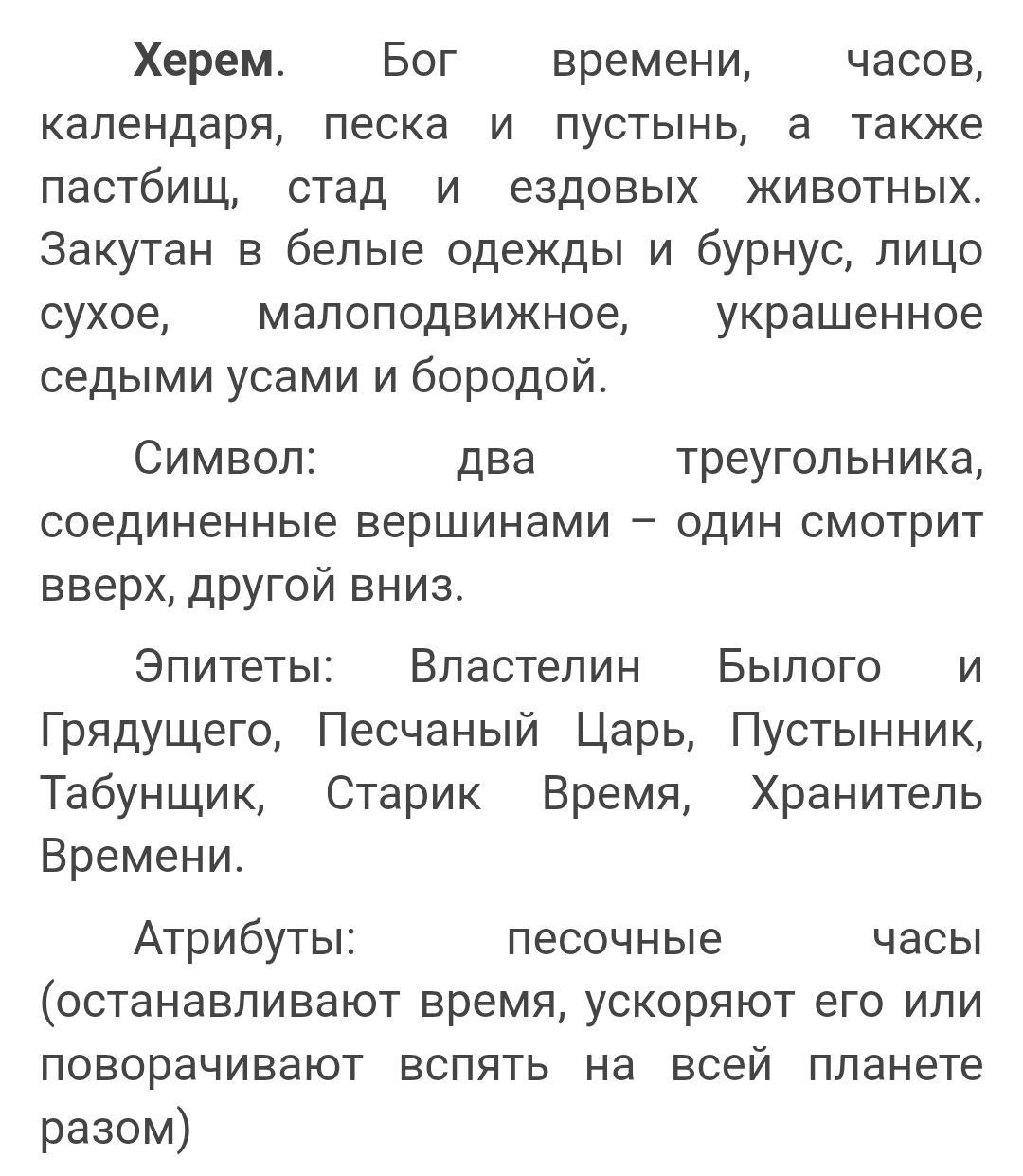 Херем. Бог времени, часов, календаря, песка и пустынь, а также пастбищ, стад и ездовых животных. Закутан в белые одежды и бурнус, лицо сухое, малоподвижное, украшенное седыми усами и бородой.

Символ: два треугольника, соединенные вершинами – один смотрит вверх, другой вниз.

Эпитеты: Властелин Былого и Грядущего, Песчаный Царь, Пустынник, Табунщик, Старик Время, Хранитель Времени.

Атрибуты: песочные часы (останавливают время, ускоряют его или поворачивают вспять на всей планете разом)